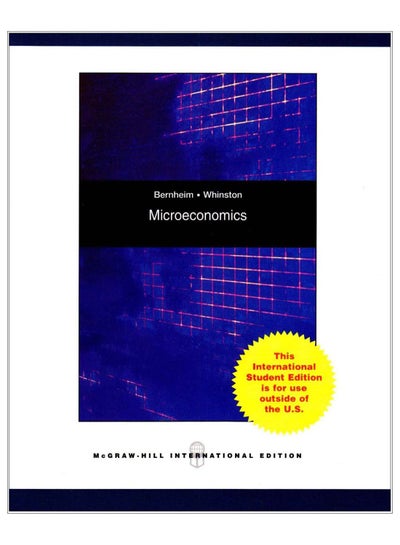 Bernheim • Whinston

Microeconomics

This International Student Edition is for use outside of the U.S.

McGRAW-HILL INTERNATIONAL EDITION